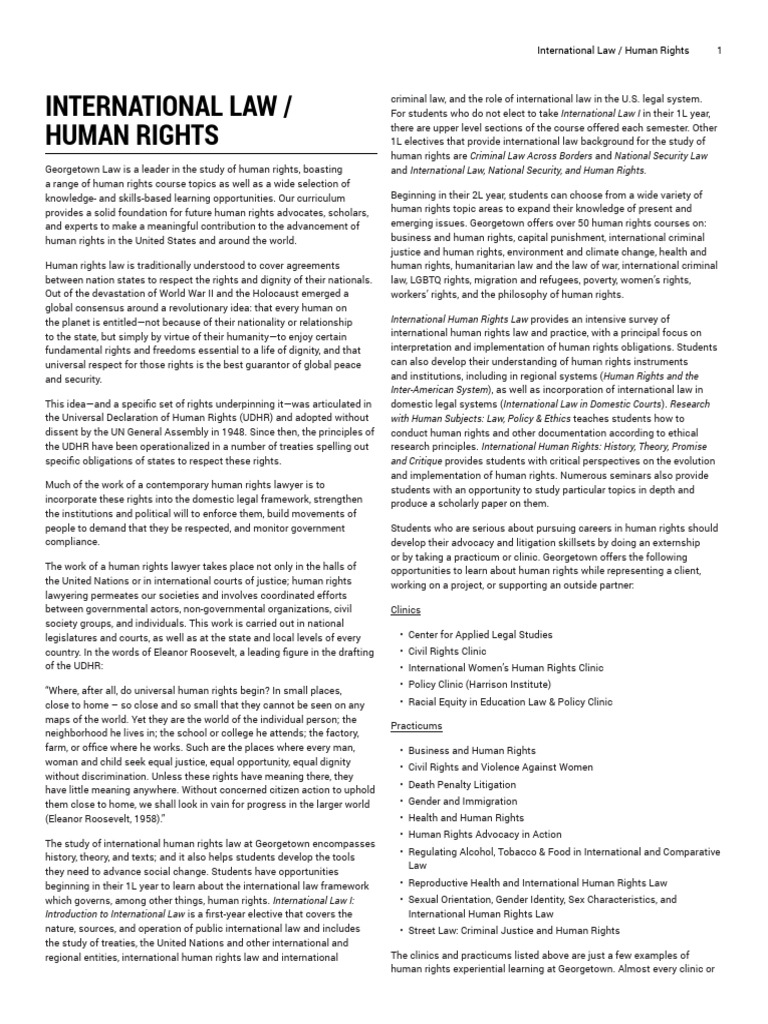 International Law / Human Rights 1

INTERNATIONAL LAW / HUMAN RIGHTS

Georgetown Law is a leader in the study of human rights, boasting a range of human rights course topics as well as a wide selection of knowledge- and skills-based learning opportunities. Our curriculum provides a solid foundation for future human rights advocates, scholars, and experts to make a meaningful contribution to the advancement of human rights in the United States and around the world.

Human rights law is traditionally understood to cover agreements between nation states to respect the rights and dignity of their nationals. Out of the devastation of World War II and the Holocaust emerged a global consensus around a revolutionary idea: that every human on the planet is entitled—not because of their nationality or relationship to the state, but simply by virtue of their humanity—to enjoy certain fundamental rights and freedoms essential to a life of dignity, and that universal respect for those rights is the best guarantor of global peace and security.

This idea—and a specific set of rights underpinning it—was articulated in the Universal Declaration of Human Rights (UDHR) and adopted without dissent by the UN General Assembly in 1948. Since then, the principles of the UDHR have been operationalized in a number of treaties spelling out specific obligations of states to respect these rights.

Much of the work of a contemporary human rights lawyer is to incorporate these rights into the domestic legal framework, strengthen the institutions and political will to enforce them, build movements of people to demand that they be respected, and monitor government compliance.

The work of a human rights lawyer takes place not only in the halls of the United Nations or in international courts of justice; human rights lawyering permeates our societies and involves coordinated efforts between governmental actors, non-governmental organizations, civil society groups, and individuals. This work is carried out in national legislatures and courts, as well as at the state and local levels of every country. In the words of Eleanor Roosevelt, a leading figure in the drafting of the UDHR:

"Where, after all, do universal human rights begin? In small places, close to home – so close and so small that they cannot be seen on any maps of the world. Yet they are the world of the individual person; the neighborhood he lives in; the school or college he attends; the factory, farm, or office where he works. Such are the places where every man, woman and child seek equal justice, equal opportunity, equal dignity without discrimination. Unless these rights have meaning there, they have little meaning anywhere. Without concerned citizen action to uphold them close to home, we shall look in vain for progress in the larger world (Eleanor Roosevelt, 1958)."

The study of international human rights law at Georgetown encompasses history, theory, and texts; and it also helps students develop the tools they need to advance social change. Students have opportunities beginning in their 1L year to learn about the international law framework which governs, among other things, human rights. International Law I: Introduction to International Law is a first-year elective that covers the nature, sources, and operation of public international law and includes the study of treaties, the United Nations and other international and regional entities, international human rights law and international criminal law, and the role of international law in the U.S. legal system. For students who do not elect to take International Law I in their 1L year, there are upper level sections of the course offered each semester. Other 1L electives that provide international law background for the study of human rights are Criminal Law Across Borders and National Security Law and International Law, National Security, and Human Rights.

Beginning in their 2L year, students can choose from a wide variety of human rights topic areas to expand their knowledge of present and emerging issues. Georgetown offers over 50 human rights courses on: business and human rights, capital punishment, international criminal justice and human rights, environment and climate change, health and human rights, humanitarian law and the law of war, international criminal law, LGBTQ rights, migration and refugees, poverty, women's rights, workers' rights, and the philosophy of human rights.

International Human Rights Law provides an intensive survey of international human rights law and practice, with a principal focus on interpretation and implementation of human rights obligations. Students can also develop their understanding of human rights instruments and institutions, including in regional systems (Human Rights and the Inter-American System), as well as incorporation of international law in domestic legal systems (International Law in Domestic Courts). Research with Human Subjects: Law, Policy & Ethics teaches students how to conduct human rights and other documentation according to ethical research principles. International Human Rights: History, Theory, Promise and Critique provides students with critical perspectives on the evolution and implementation of human rights. Numerous seminars also provide students with an opportunity to study particular topics in depth and produce a scholarly paper on them.

Students who are serious about pursuing careers in human rights should develop their advocacy and litigation skillsets by doing an externship or by taking a practicum or clinic. Georgetown offers the following opportunities to learn about human rights while representing a client, working on a project, or supporting an outside partner:

Clinics

• Center for Applied Legal Studies
• Civil Rights Clinic
• International Women's Human Rights Clinic
• Policy Clinic (Harrison Institute)
• Racial Equity in Education Law & Policy Clinic

Practicums

• Business and Human Rights
• Civil Rights and Violence Against Women
• Death Penalty Litigation
• Gender and Immigration
• Health and Human Rights
• Human Rights Advocacy in Action
• Regulating Alcohol, Tobacco & Food in International and Comparative Law
• Reproductive Health and International Human Rights Law
• Sexual Orientation, Gender Identity, Sex Characteristics, and International Human Rights Law
• Street Law: Criminal Justice and Human Rights

The clinics and practicums listed above are just a few examples of human rights experiential learning at Georgetown. Almost every clinic or